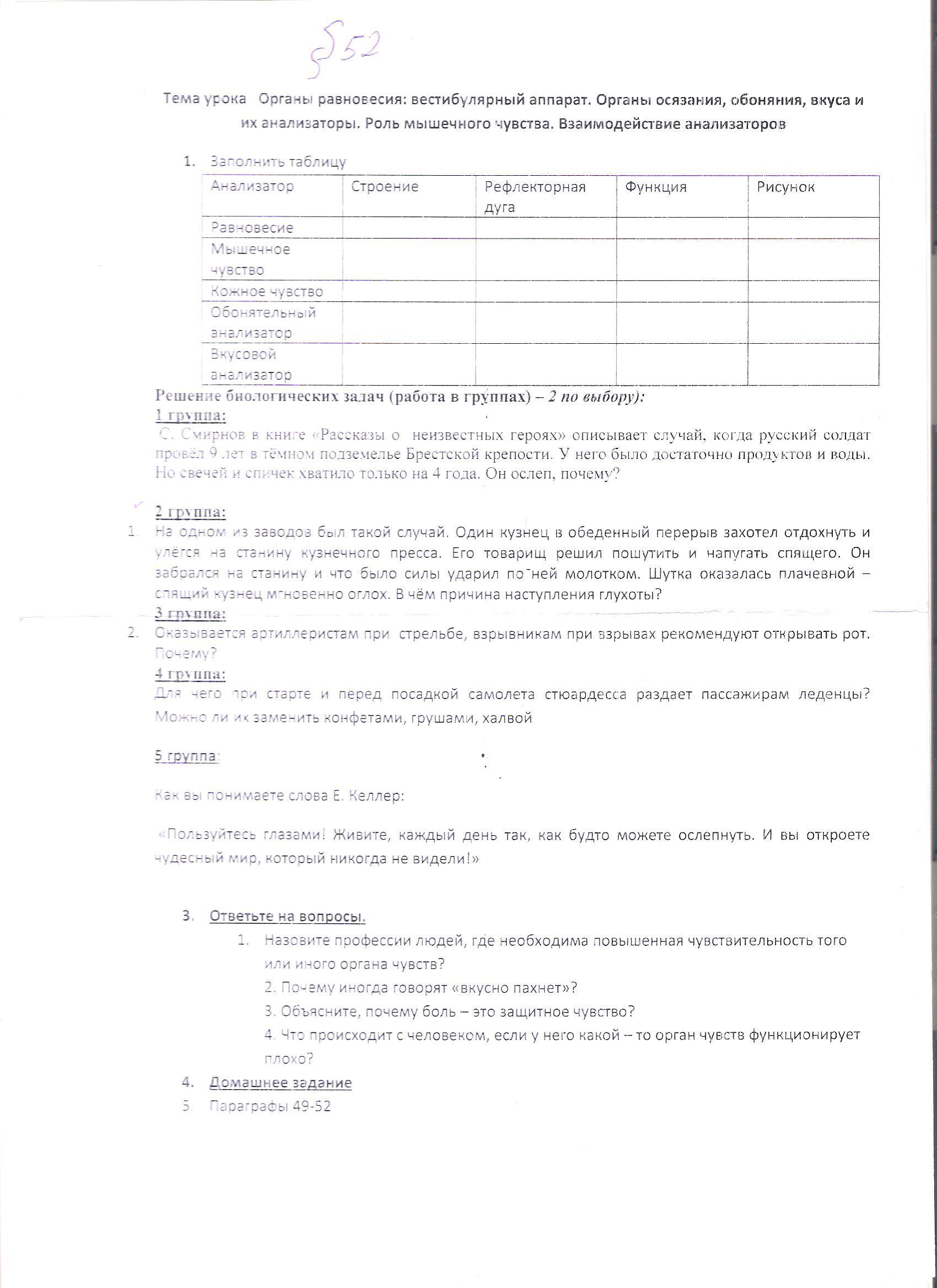 §52

Тема урока Органы равновесия: вестибулярный аппарат. Органы осязания, обоняния, вкуса и их анализаторы. Роль мышечного чувства. Взаимодействие анализаторов

1. Заполнить таблицу

| Анализатор | Строение | Рефлекторная дуга | Функция | Рисунок |
|---|---|---|---|---|
| Равновесие | | | | |
| Мышечное чувство | | | | |
| Кожное чувство | | | | |
| Обонятельный анализатор | | | | |
| Вкусовой анализатор | | | | |

Решение биологических задач (работа в группах) – 2 по выбору):
1 группа:
С. Смирнов в книге «Рассказы о неизвестных героях» описывает случай, когда русский солдат провёл 9 лет в тёмном подземелье Брестской крепости. У него было достаточно продуктов и воды. Но свечей и спичек хватило только на 4 года. Он ослеп, почему?

2 группа:
1. На одном из заводов был такой случай. Один кузнец в обеденный перерыв захотел отдохнуть и улёгся на станину кузнечного пресса. Его товарищ решил пошутить и напугать спящего. Он забрался на станину и что было силы ударил по ней молотком. Шутка оказалась плачевной – спящий кузнец мгновенно оглох. В чём причина наступления глухоты?
3 группа:
2. Оказывается артиллеристам при стрельбе, взрывникам при взрывах рекомендуют открывать рот. Почему?
4 группа:
Для чего при старте и перед посадкой самолета стюардесса раздает пассажирам леденцы? Можно ли их заменить конфетами, грушами, халвой

5 группа:

Как вы понимаете слова Е. Келлер:

«Пользуйтесь глазами! Живите, каждый день так, как будто можете ослепнуть. И вы откроете чудесный мир, который никогда не видели!»

3. Ответьте на вопросы.
1. Назовите профессии людей, где необходима повышенная чувствительность того или иного органа чувств?
2. Почему иногда говорят «вкусно пахнет»?
3. Объясните, почему боль – это защитное чувство?
4. Что происходит с человеком, если у него какой – то орган чувств функционирует плохо?
4. Домашнее задание
5. Параграфы 49-52